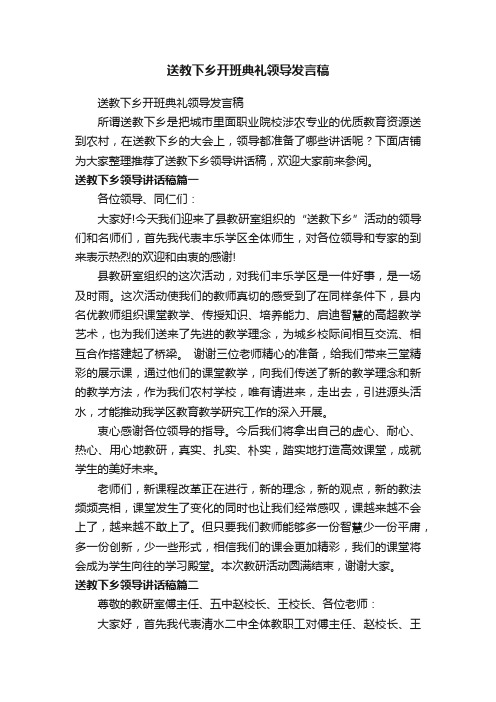 送教下乡开班典礼领导发言稿

送教下乡开班典礼领导发言稿

所谓送教下乡是把城市里面职业院校涉农专业的优质教育资源送到农村，在送教下乡的大会上，领导都准备了哪些讲话呢？下面店铺为大家整理推荐了送教下乡领导讲话稿，欢迎大家前来参阅。

送教下乡领导讲话稿篇一

各位领导、同仁们：

大家好!今天我们迎来了县教研室组织的“送教下乡”活动的领导们和名师们，首先我代表丰乐学区全体师生，对各位领导和专家的到来表示热烈的欢迎和由衷的感谢!

县教研室组织的这次活动，对我们丰乐学区是一件好事，是一场及时雨。这次活动使我们的教师真切的感受到了在同样条件下，县内名优教师组织课堂教学、传授知识、培养能力、启迪智慧的高超教学艺术，也为我们送来了先进的教学理念，为城乡校际间相互交流、相互合作搭建起了桥梁。 谢谢三位老师精心的准备，给我们带来三堂精彩的展示课，通过他们的课堂教学，向我们传送了新的教学理念和新的教学方法，作为我们农村学校，唯有请进来，走出去，引进源头活水，才能推动我学区教育教学研究工作的深入开展。

衷心感谢各位领导的指导。今后我们将拿出自己的虚心、耐心、热心、用心地教研，真实、扎实、朴实，踏实地打造高效课堂，成就学生的美好未来。

老师们，新课程改革正在进行，新的理念，新的观点，新的教法频频亮相，课堂发生了变化的同时也让我们经常感叹，课越来越不会上了，越来越不敢上了。但只要我们教师能够多一份智慧少一份平庸，多一份创新，少一些形式，相信我们的课会更加精彩，我们的课堂将会成为学生向往的学习殿堂。本次教研活动圆满结束，谢谢大家。

送教下乡领导讲话稿篇二

尊敬的教研室傅主任、五中赵校长、王校长、各位老师：

大家好，首先我代表清水二中全体教职工对傅主任、赵校长、王